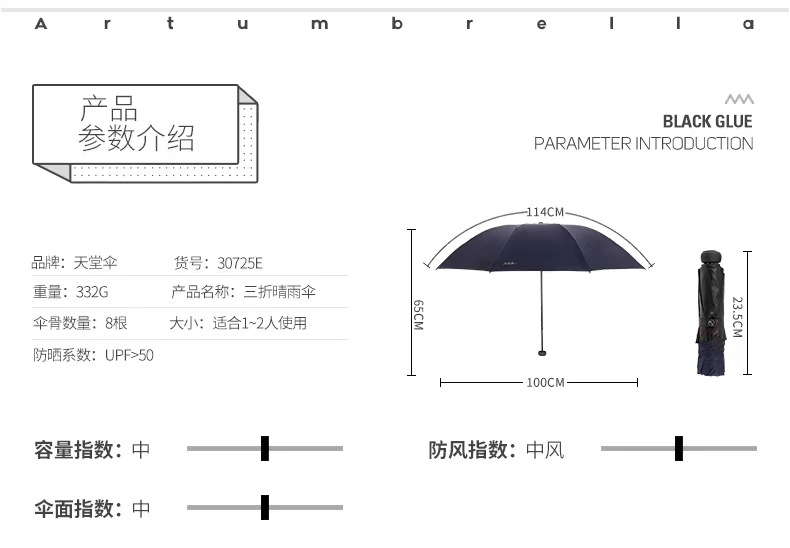 A r t u m b r e l l a

产品
参数介绍

BLACK GLUE
PARAMETER INTRODUCTION

品牌：天堂伞 货号：30725E
重量：332G 产品名称：三折晴雨伞
伞骨数量：8根 大小：适合1~2人使用
防晒系数：UPF>50

114CM
65CM
100CM
23.5CM

容量指数：中

防风指数：中风

伞面指数：中